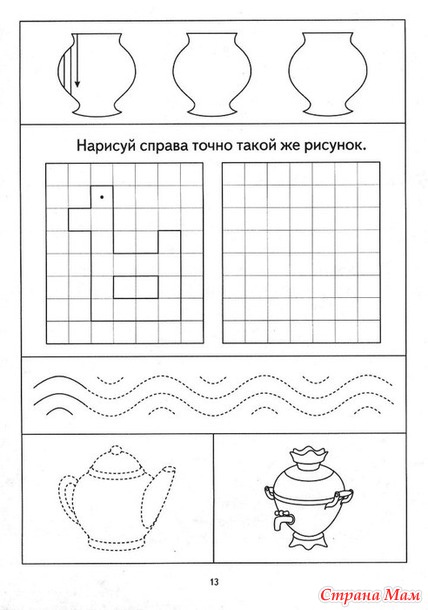 Нарисуй справа точно такой же рисунок.

13

Страна Мам